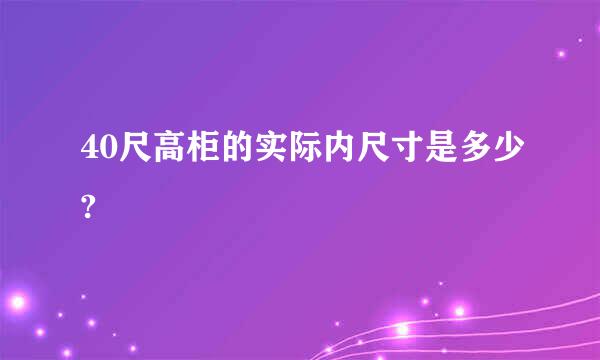 40尺高柜的实际内尺寸是多少?